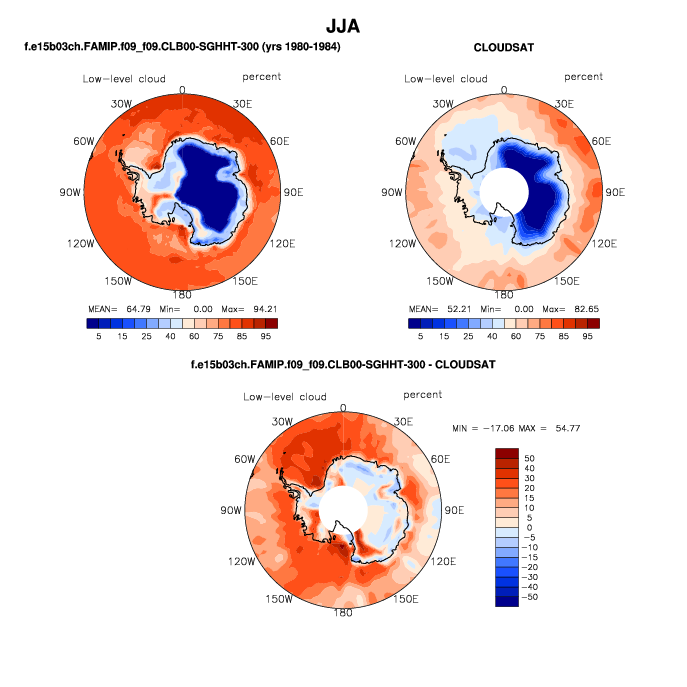 JJA

f.e15b03ch.FAMIP.f09_f09.CLB00-SGHHT-300 (yrs 1980-1984)

Low-level cloud percent

0
30W 30E
60W 60E
90W 90E
120W 120E
150W 150E
180

MEAN= 64.79 Min= 0.00 Max= 94.21

5 15 25 40 60 75 85 95

CLOUDSAT

Low-level cloud percent

0
30W 30E
60W 60E
90W 90E
120W 120E
150W 150E
180

MEAN= 52.21 Min= 0.00 Max= 82.65

5 15 25 40 60 75 85 95

f.e15b03ch.FAMIP.f09_f09.CLB00-SGHHT-300 - CLOUDSAT

Low-level cloud percent

0
30W 30E
60W 60E
90W 90E
120W 120E
150W 150E
180

MIN = -17.06 MAX = 54.77

50
40
30
20
15
10
5
0
-5
-10
-15
-20
-30
-40
-50